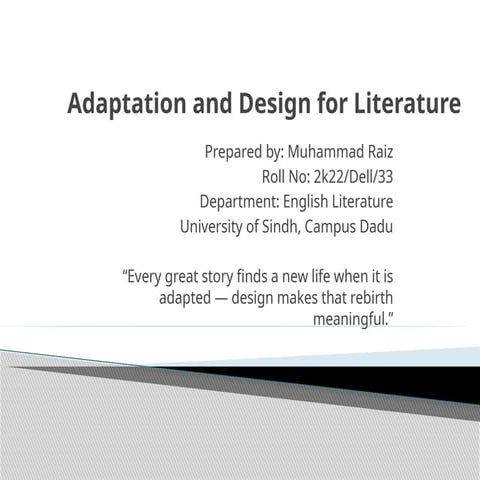 Adaptation and Design for Literature

Prepared by: Muhammad Raiz
Roll No: 2k22/Dell/33
Department: English Literature
University of Sindh, Campus Dadu

“Every great story finds a new life when it is adapted — design makes that rebirth meaningful.”